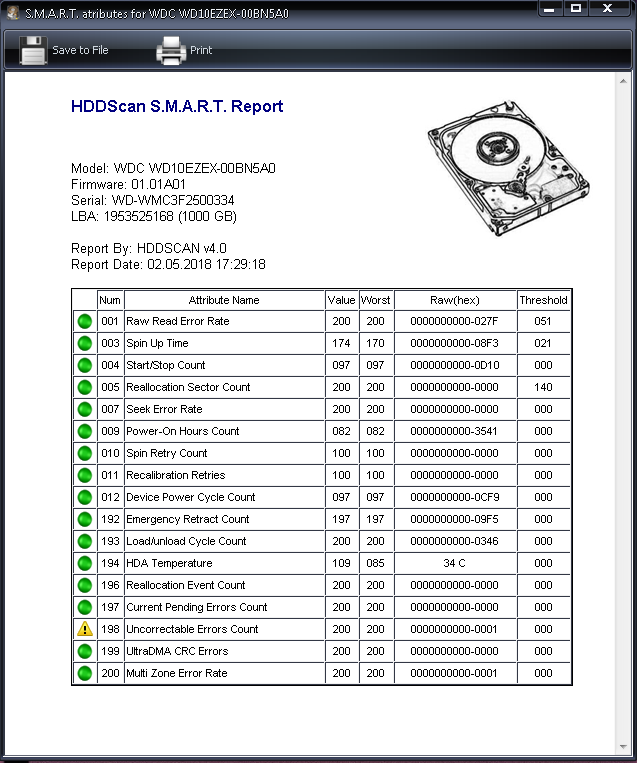 S.M.A.R.T. atributes for WDC WD10EZEX-00BN5A0

Save to File Print

HDDScan S.M.A.R.T. Report

Model: WDC WD10EZEX-00BN5A0
Firmware: 01.01A01
Serial: WD-WMC3F2500334
LBA: 1953525168 (1000 GB)

Report By: HDDSCAN v4.0
Report Date: 02.05.2018 17:29:18

| | Num | Attribute Name | Value | Worst | Raw(hex) | Threshold |
|---|---|---|---|---|---|---|
| | 001 | Raw Read Error Rate | 200 | 200 | 0000000000-027F | 051 |
| | 003 | Spin Up Time | 174 | 170 | 0000000000-08F3 | 021 |
| | 004 | Start/Stop Count | 097 | 097 | 0000000000-0D10 | 000 |
| | 005 | Reallocation Sector Count | 200 | 200 | 0000000000-0000 | 140 |
| | 007 | Seek Error Rate | 200 | 200 | 0000000000-0000 | 000 |
| | 009 | Power-On Hours Count | 082 | 082 | 0000000000-3541 | 000 |
| | 010 | Spin Retry Count | 100 | 100 | 0000000000-0000 | 000 |
| | 011 | Recalibration Retries | 100 | 100 | 0000000000-0000 | 000 |
| | 012 | Device Power Cycle Count | 097 | 097 | 0000000000-0CF9 | 000 |
| | 192 | Emergency Retract Count | 197 | 197 | 0000000000-09F5 | 000 |
| | 193 | Load/unload Cycle Count | 200 | 200 | 0000000000-0346 | 000 |
| | 194 | HDA Temperature | 109 | 085 | 34 C | 000 |
| | 196 | Reallocation Event Count | 200 | 200 | 0000000000-0000 | 000 |
| | 197 | Current Pending Errors Count | 200 | 200 | 0000000000-0000 | 000 |
| | 198 | Uncorrectable Errors Count | 200 | 200 | 0000000000-0001 | 000 |
| | 199 | UltraDMA CRC Errors | 200 | 200 | 0000000000-0000 | 000 |
| | 200 | Multi Zone Error Rate | 200 | 200 | 0000000000-0001 | 000 |